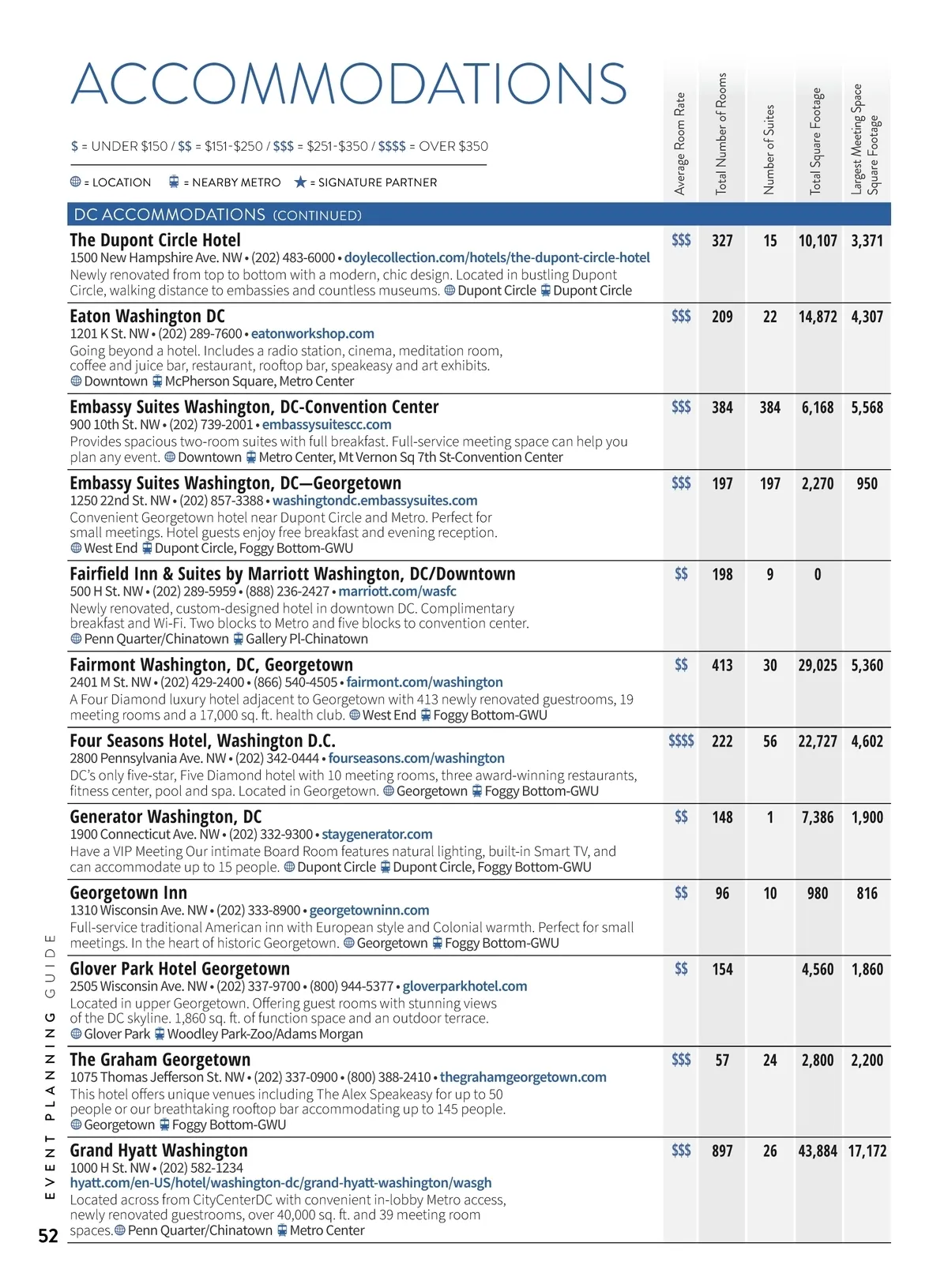 ACCOMMODATIONS

$ = UNDER $150 / $$ = $151-$250 / $$$ = $251-$350 / $$$$ = OVER $350

= LOCATION = NEARBY METRO ★ = SIGNATURE PARTNER

Average Room Rate
Total Number of Rooms
Number of Suites
Total Square Footage
Largest Meeting Space Square Footage

DC ACCOMMODATIONS (CONTINUED)

The Dupont Circle Hotel
1500 New Hampshire Ave. NW • (202) 483-6000 • doylecollection.com/hotels/the-dupont-circle-hotel
Newly renovated from top to bottom with a modern, chic design. Located in bustling Dupont Circle, walking distance to embassies and countless museums. Dupont Circle Dupont Circle
$$$ 327 15 10,107 3,371

Eaton Washington DC
1201 K St. NW • (202) 289-7600 • eatonworkshop.com
Going beyond a hotel. Includes a radio station, cinema, meditation room, coffee and juice bar, restaurant, rooftop bar, speakeasy and art exhibits.
Downtown McPherson Square, Metro Center
$$$ 209 22 14,872 4,307

Embassy Suites Washington, DC-Convention Center
900 10th St. NW • (202) 739-2001 • embassysuitescc.com
Provides spacious two-room suites with full breakfast. Full-service meeting space can help you plan any event. Downtown Metro Center, Mt Vernon Sq 7th St-Convention Center
$$$ 384 384 6,168 5,568

Embassy Suites Washington, DC—Georgetown
1250 22nd St. NW • (202) 857-3388 • washingtondc.embassysuites.com
Convenient Georgetown hotel near Dupont Circle and Metro. Perfect for small meetings. Hotel guests enjoy free breakfast and evening reception.
West End Dupont Circle, Foggy Bottom-GWU
$$$ 197 197 2,270 950

Fairfield Inn & Suites by Marriott Washington, DC/Downtown
500 H St. NW • (202) 289-5959 • (888) 236-2427 • marriott.com/wasfc
Newly renovated, custom-designed hotel in downtown DC. Complimentary breakfast and Wi-Fi. Two blocks to Metro and five blocks to convention center.
Penn Quarter/Chinatown Gallery Pl-Chinatown
$$ 198 9 0

Fairmont Washington, DC, Georgetown
2401 M St. NW • (202) 429-2400 • (866) 540-4505 • fairmont.com/washington
A Four Diamond luxury hotel adjacent to Georgetown with 413 newly renovated guestrooms, 19 meeting rooms and a 17,000 sq. ft. health club. West End Foggy Bottom-GWU
$$ 413 30 29,025 5,360

Four Seasons Hotel, Washington D.C.
2800 Pennsylvania Ave. NW • (202) 342-0444 • fourseasons.com/washington
DC's only five-star, Five Diamond hotel with 10 meeting rooms, three award-winning restaurants, fitness center, pool and spa. Located in Georgetown. Georgetown Foggy Bottom-GWU
$$$$ 222 56 22,727 4,602

Generator Washington, DC
1900 Connecticut Ave. NW • (202) 332-9300 • staygenerator.com
Have a VIP Meeting Our intimate Board Room features natural lighting, built-in Smart TV, and can accommodate up to 15 people. Dupont Circle Dupont Circle, Foggy Bottom-GWU
$$ 148 1 7,386 1,900

Georgetown Inn
1310 Wisconsin Ave. NW • (202) 333-8900 • georgetowninn.com
Full-service traditional American inn with European style and Colonial warmth. Perfect for small meetings. In the heart of historic Georgetown. Georgetown Foggy Bottom-GWU
$$ 96 10 980 816

Glover Park Hotel Georgetown
2505 Wisconsin Ave. NW • (202) 337-9700 • (800) 944-5377 • gloverparkhotel.com
Located in upper Georgetown. Offering guest rooms with stunning views of the DC skyline. 1,860 sq. ft. of function space and an outdoor terrace.
Glover Park Woodley Park-Zoo/Adams Morgan
$$ 154 4,560 1,860

The Graham Georgetown
1075 Thomas Jefferson St. NW • (202) 337-0900 • (800) 388-2410 • thegrahamgeorgetown.com
This hotel offers unique venues including The Alex Speakeasy for up to 50 people or our breathtaking rooftop bar accommodating up to 145 people.
Georgetown Foggy Bottom-GWU
$$$ 57 24 2,800 2,200

Grand Hyatt Washington
1000 H St. NW • (202) 582-1234
hyatt.com/en-US/hotel/washington-dc/grand-hyatt-washington/wasgh
Located across from CityCenterDC with convenient in-lobby Metro access, newly renovated guestrooms, over 40,000 sq. ft. and 39 meeting room spaces. Penn Quarter/Chinatown Metro Center
$$$ 897 26 43,884 17,172

EVENT PLANNING GUIDE
52